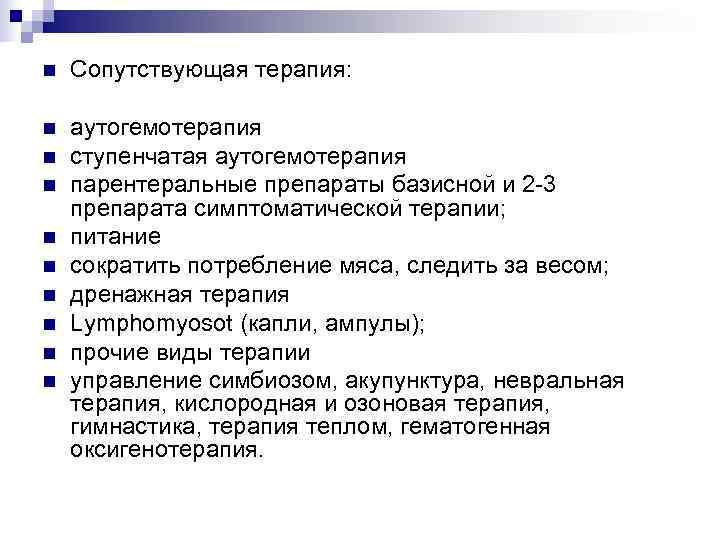 Сопутствующая терапия:

аутогемотерапия

ступенчатая аутогемотерапия

парентеральные препараты базисной и 2-3 препарата симптоматической терапии;

питание

сократить потребление мяса, следить за весом;

дренажная терапия

Lymphomyosot (капли, ампулы);

прочие виды терапии

управление симбиозом, акупунктура, невральная терапия, кислородная и озоновая терапия, гимнастика, терапия теплом, гематогенная оксигенотерапия.